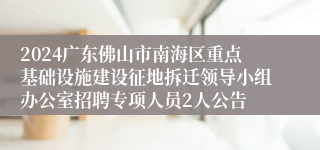 2024广东佛山市南海区重点基础设施建设征地拆迁领导小组办公室招聘专项人员2人公告